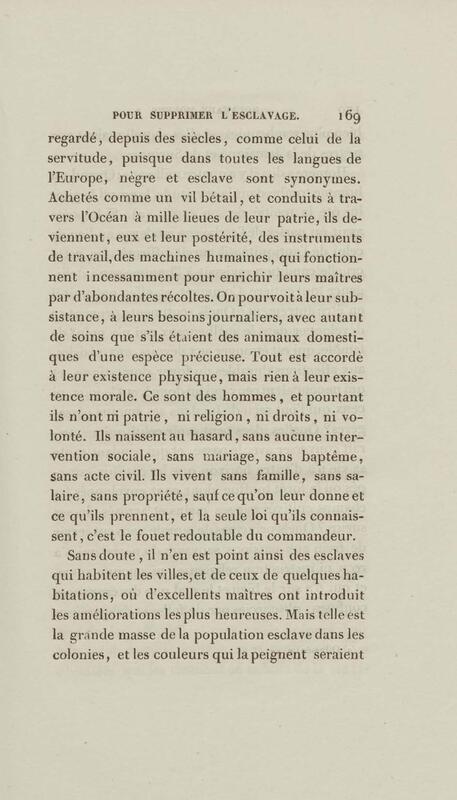 POUR SUPPRIMER L'ESCLAVAGE. 169

regardé, depuis des siècles, comme celui de la servitude, puisque dans toutes les langues de l'Europe, nègre et esclave sont synonymes. Achetés comme un vil bétail, et conduits à travers l'Océan à mille lieues de leur patrie, ils deviennent, eux et leur postérité, des instruments de travail, des machines humaines, qui fonctionnent incessamment pour enrichir leurs maîtres par d'abondantes récoltes. On pourvoit à leur subsistance, à leurs besoins journaliers, avec autant de soins que s'ils étaient des animaux domestiques d'une espèce précieuse. Tout est accordé à leur existence physique, mais rien à leur existence morale. Ce sont des hommes, et pourtant ils n'ont ni patrie, ni religion, ni droits, ni volonté. Ils naissent au hasard, sans aucune intervention sociale, sans mariage, sans baptême, sans acte civil. Ils vivent sans famille, sans salaire, sans propriété, sauf ce qu'on leur donne et ce qu'ils prennent, et la seule loi qu'ils connaissent, c'est le fouet redoutable du commandeur.

Sans doute, il n'en est point ainsi des esclaves qui habitent les villes, et de ceux de quelques habitations, où d'excellents maîtres ont introduit les améliorations les plus heureuses. Mais telle est la grande masse de la population esclave dans les colonies, et les couleurs qui la peignent seraient